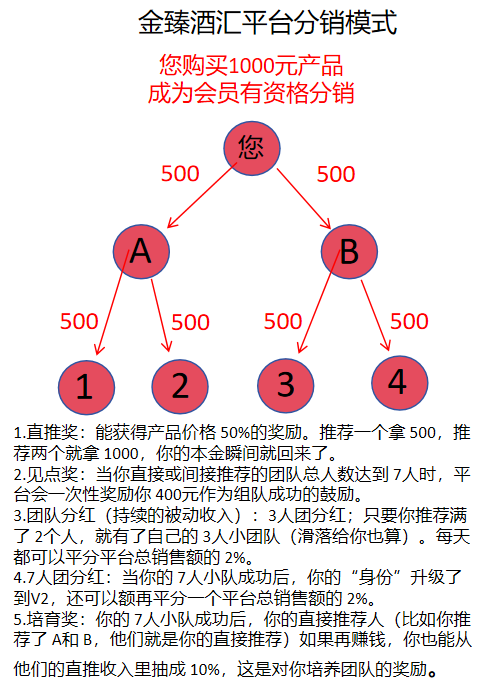 金臻酒汇平台分销模式

您购买1000元产品
成为会员有资格分销

您

500

500

A

B

500

500

500

500

1

2

3

4

1.直推奖：能获得产品价格 50%的奖励。推荐一个拿 500，推荐两个就拿 1000，你的本金瞬间就回来了。
2.见点奖：当你直接或间接推荐的团队总人数达到 7人时，平台会一次性奖励你 400元作为组队成功的鼓励。
3.团队分红（持续的被动收入）：3人团分红；只要你推荐满了 2个人，就有了自己的 3人小团队（滑落给你也算）。每天都可以平分平台总销售额的 2%。
4.7人团分红：当你的 7人小队成功后，你的“身份”升级了到V2，还可以额再平分一个平台总销售额的 2%。
5.培育奖：你的 7人小队成功后，你的直接推荐人（比如你推荐了 A和 B，他们就是你的直接推荐）如果再赚钱，你也能从他们的直推收入里抽成 10%，这是对你培养团队的奖励。